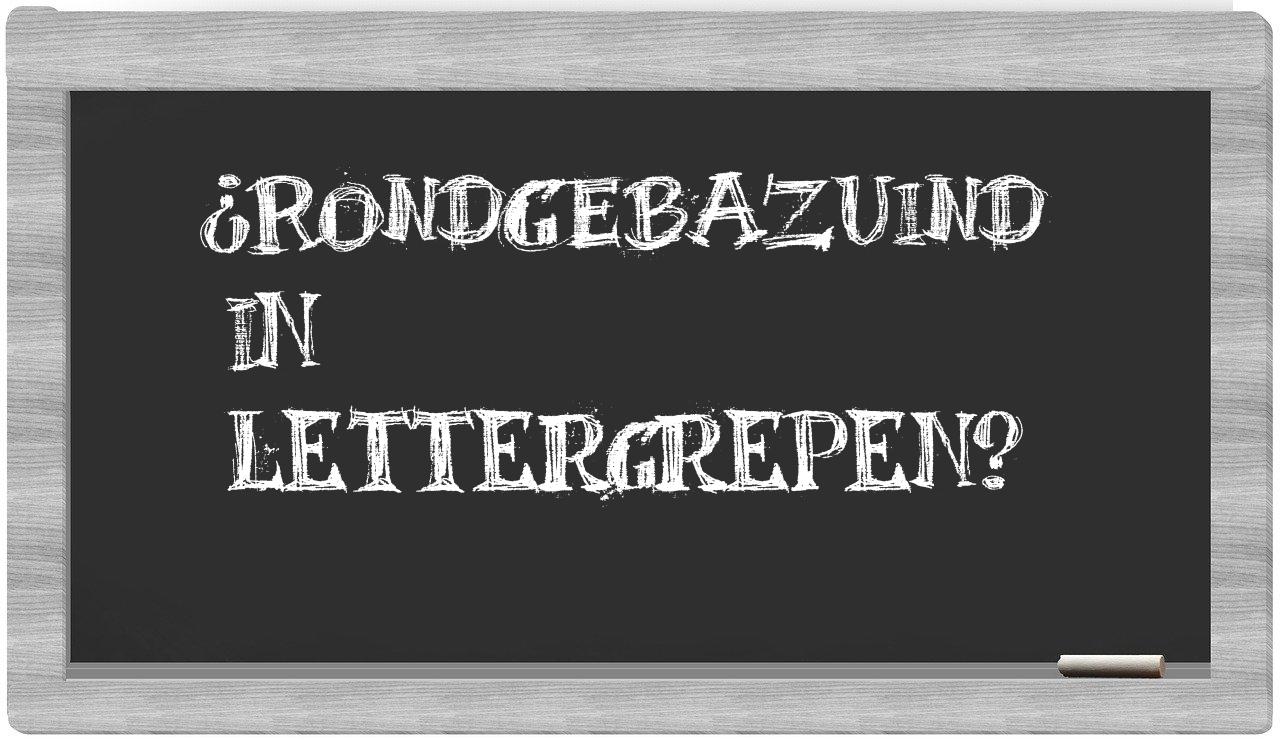 ¿RONDGEBAZUIND
IN
LETTERGREPEN?